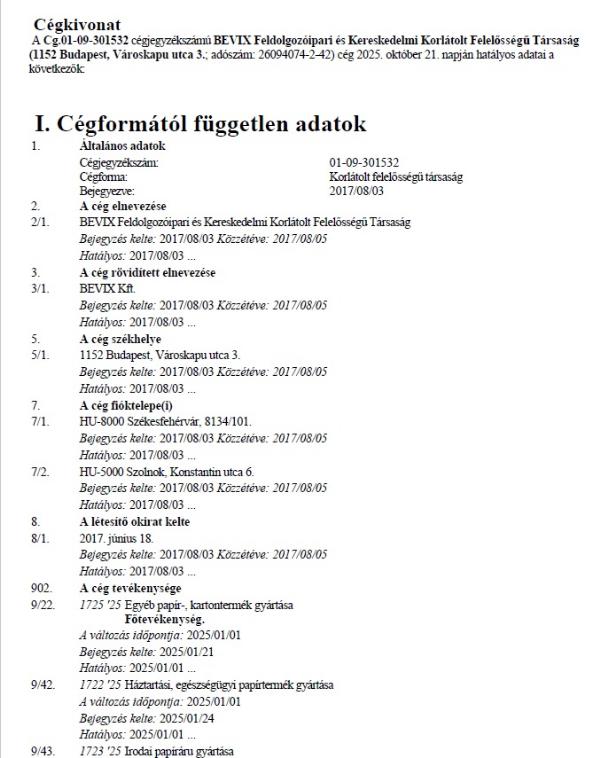 Cégkivonat

A Cg.01-09-301532 cégjegyzékszámú BEVIX Feldolgozóipari és Kereskedelmi Korlátolt Felelősségű Társaság (1152 Budapest, Városkapu utca 3.; adószám: 26094074-2-42) cég 2025. október 21. napján hatályos adatai a következők:

I. Cégformától független adatok

1. Általános adatok
Cégjegyzékszám: 01-09-301532
Cégforma: Korlátolt felelősségű társaság
Bejegyezve: 2017/08/03

2. A cég elnevezése
2/1. BEVIX Feldolgozóipari és Kereskedelmi Korlátolt Felelősségű Társaság
Bejegyzés kelte: 2017/08/03 Közzétéve: 2017/08/05
Hatályos: 2017/08/03 ...

3. A cég rövidített elnevezése
3/1. BEVIX Kft.
Bejegyzés kelte: 2017/08/03 Közzétéve: 2017/08/05
Hatályos: 2017/08/03 ...

5. A cég székhelye
5/1. 1152 Budapest, Városkapu utca 3.
Bejegyzés kelte: 2017/08/03 Közzétéve: 2017/08/05
Hatályos: 2017/08/03 ...

7. A cég fióktelepe(i)
7/1. HU-8000 Székesfehérvár, 8134/101.
Bejegyzés kelte: 2017/08/03 Közzétéve: 2017/08/05
Hatályos: 2017/08/03 ...

7/2. HU-5000 Szolnok, Konstantin utca 6.
Bejegyzés kelte: 2017/08/03 Közzétéve: 2017/08/05
Hatályos: 2017/08/03 ...

8. A létesítő okirat kelte
8/1. 2017. június 18.
Bejegyzés kelte: 2017/08/03 Közzétéve: 2017/08/05
Hatályos: 2017/08/03 ...

902. A cég tevékenysége
9/22. 1725 '25 Egyéb papír-, kartontermék gyártása
Főtevékenység.
A változás időpontja: 2025/01/01
Bejegyzés kelte: 2025/01/21
Hatályos: 2025/01/01 ...

9/42. 1722 '25 Háztartási, egészségügyi papírtermék gyártása
A változás időpontja: 2025/01/01
Bejegyzés kelte: 2025/01/24
Hatályos: 2025/01/01 ...

9/43. 1723 '25 Irodai papíráru gyártása